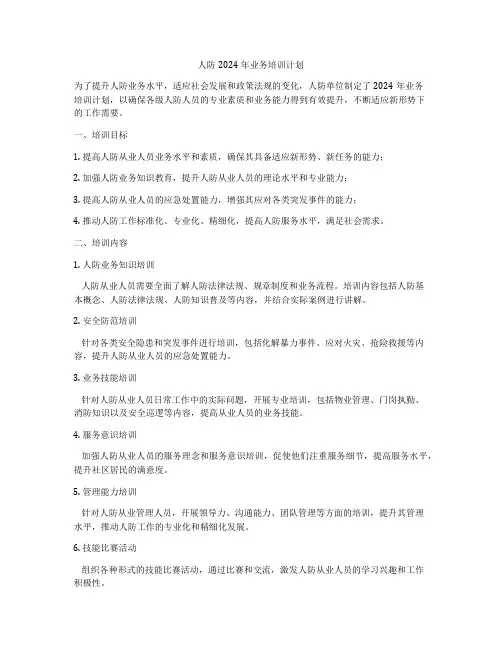 人防 2024 年业务培训计划

为了提升人防业务水平，适应社会发展和政策法规的变化，人防单位制定了 2024 年业务培训计划，以确保各级人防人员的专业素质和业务能力得到有效提升，不断适应新形势下的工作需要。

一、培训目标

1. 提高人防从业人员业务水平和素质，确保其具备适应新形势、新任务的能力；

2. 加强人防业务知识教育，提升人防从业人员的理论水平和专业能力；

3. 提高人防从业人员的应急处置能力，增强其应对各类突发事件的能力；

4. 推动人防工作标准化、专业化、精细化，提高人防服务水平，满足社会需求。

二、培训内容

1. 人防业务知识培训

人防从业人员需要全面了解人防法律法规、规章制度和业务流程。培训内容包括人防基本概念、人防法律法规、人防知识普及等内容，并结合实际案例进行讲解。

2. 安全防范培训

针对各类安全隐患和突发事件进行培训，包括化解暴力事件、应对火灾、抢险救援等内容，提升人防从业人员的应急处置能力。

3. 业务技能培训

针对人防从业人员日常工作中的实际问题，开展专业培训，包括物业管理、门岗执勤、消防知识以及安全巡逻等内容，提高从业人员的业务技能。

4. 服务意识培训

加强人防从业人员的服务理念和服务意识培训，促使他们注重服务细节，提高服务水平，提升社区居民的满意度。

5. 管理能力培训

针对人防从业管理人员，开展领导力、沟通能力、团队管理等方面的培训，提升其管理水平，推动人防工作的专业化和精细化发展。

6. 技能比赛活动

组织各种形式的技能比赛活动，通过比赛和交流，激发人防从业人员的学习兴趣和工作积极性。